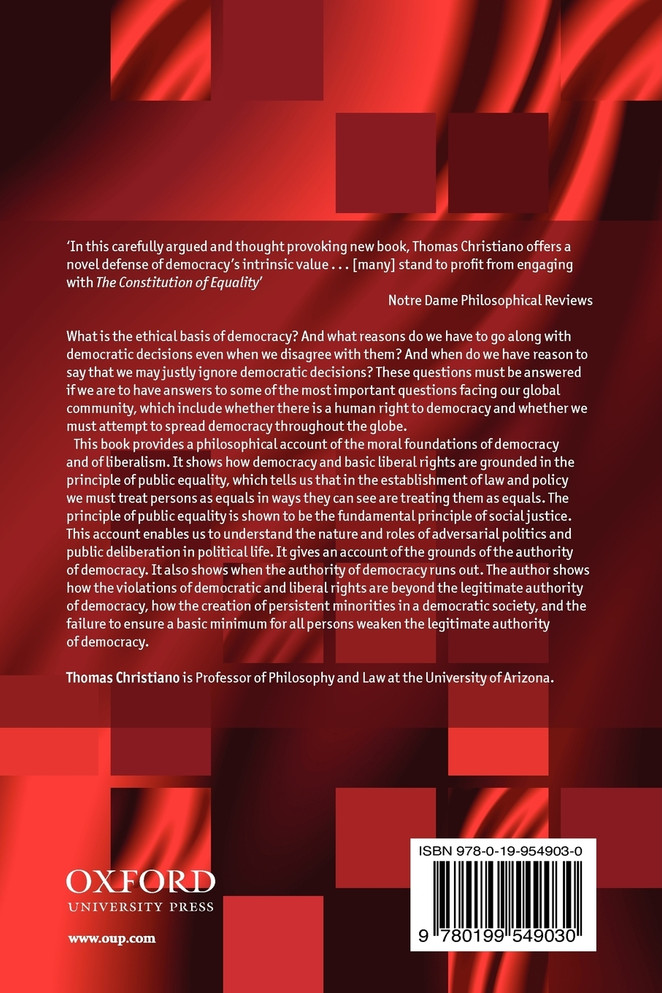 'In this carefully argued and thought provoking new book, Thomas Christiano offers a novel defense of democracy's intrinsic value . . . [many] stand to profit from engaging with The Constitution of Equality'

Notre Dame Philosophical Reviews

What is the ethical basis of democracy? And what reasons do we have to go along with democratic decisions even when we disagree with them? And when do we have reason to say that we may justly ignore democratic decisions? These questions must be answered if we are to have answers to some of the most important questions facing our global community, which include whether there is a human right to democracy and whether we must attempt to spread democracy throughout the globe.

This book provides a philosophical account of the moral foundations of democracy and of liberalism. It shows how democracy and basic liberal rights are grounded in the principle of public equality, which tells us that in the establishment of law and policy we must treat persons as equals in ways they can see are treating them as equals. The principle of public equality is shown to be the fundamental principle of social justice. This account enables us to understand the nature and roles of adversarial politics and public deliberation in political life. It gives an account of the grounds of the authority of democracy. It also shows when the authority of democracy runs out. The author shows how the violations of democratic and liberal rights are beyond the legitimate authority of democracy, how the creation of persistent minorities in a democratic society, and the failure to ensure a basic minimum for all persons weaken the legitimate authority of democracy.

Thomas Christiano is Professor of Philosophy and Law at the University of Arizona.

OXFORD
UNIVERSITY PRESS

www.oup.com

ISBN 978-0-19-954903-0

9 780199 549030